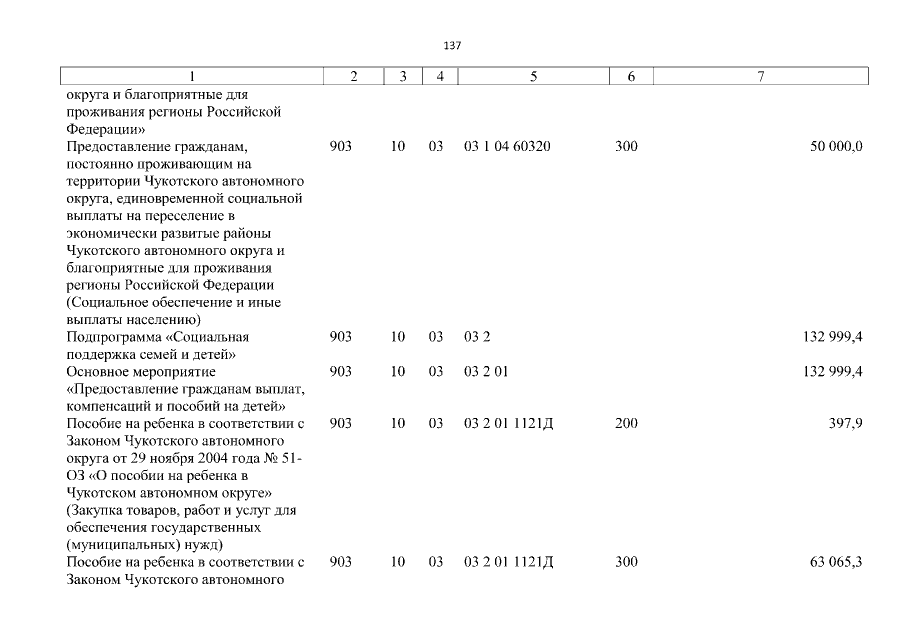 137

| 1 | 2 | 3 | 4 | 5 | 6 | 7 |
|---|---|---|---|---|---|---|
| округа и благоприятные для проживания регионы Российской Федерации» | | | | | | |
| Предоставление гражданам, постоянно проживающим на территории Чукотского автономного округа, единовременной социальной выплаты на переселение в экономически развитые районы Чукотского автономного округа и благоприятные для проживания регионы Российской Федерации (Социальное обеспечение и иные выплаты населению) | 903 | 10 | 03 | 03 1 04 60320 | 300 | 50 000,0 |
| Подпрограмма «Социальная поддержка семей и детей» | 903 | 10 | 03 | 03 2 | | 132 999,4 |
| Основное мероприятие «Предоставление гражданам выплат, компенсаций и пособий на детей» | 903 | 10 | 03 | 03 2 01 | | 132 999,4 |
| Пособие на ребенка в соответствии с Законом Чукотского автономного округа от 29 ноября 2004 года № 51-ОЗ «О пособии на ребенка в Чукотском автономном округе» (Закупка товаров, работ и услуг для обеспечения государственных (муниципальных) нужд) | 903 | 10 | 03 | 03 2 01 1121Д | 200 | 397,9 |
| Пособие на ребенка в соответствии с Законом Чукотского автономного | 903 | 10 | 03 | 03 2 01 1121Д | 300 | 63 065,3 |